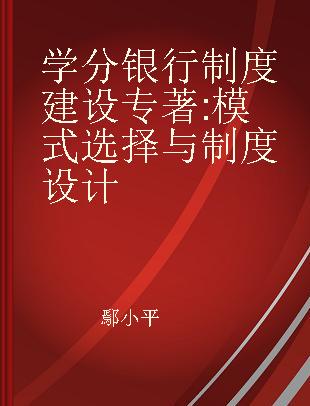 学分银行制度建设专著:模式选择与制度设计

鄢小平